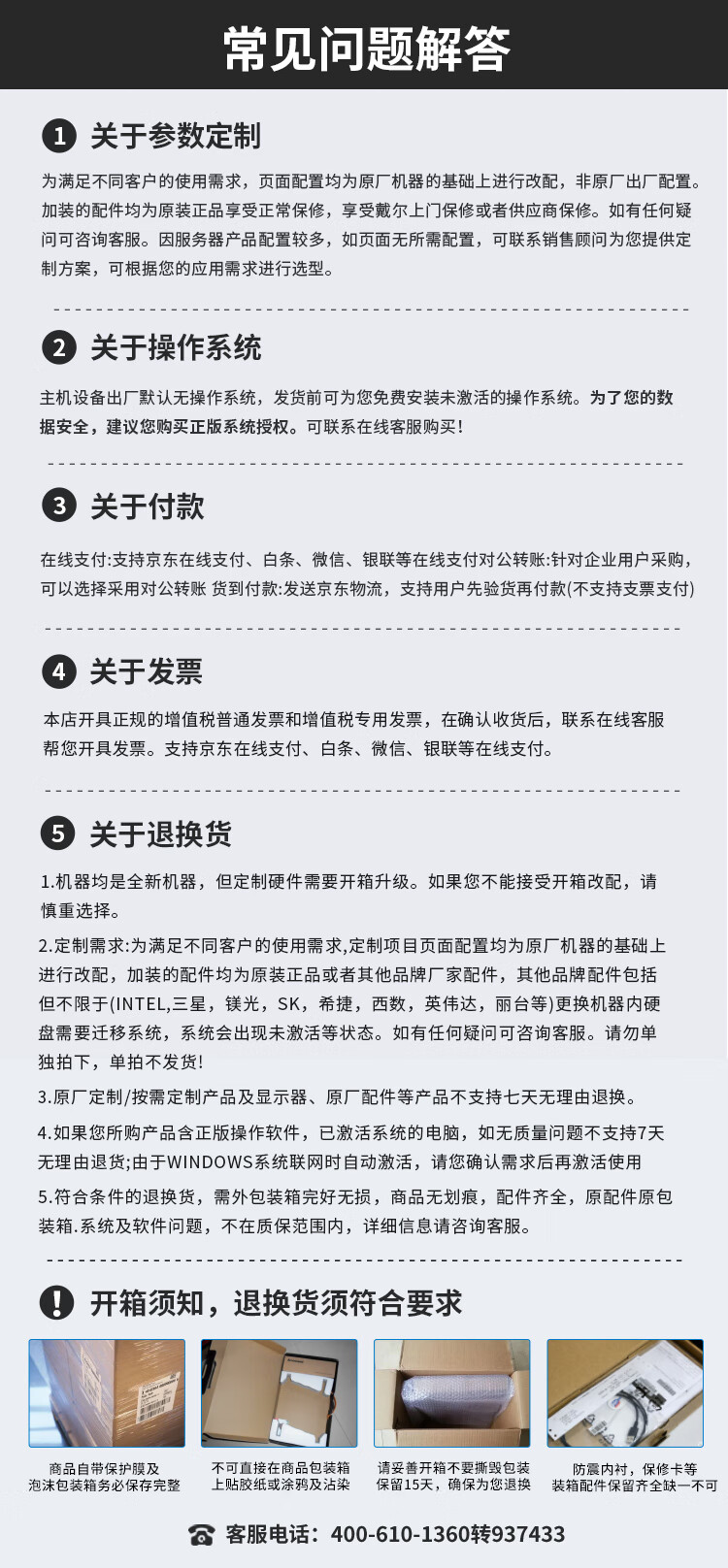 常见问题解答

1 关于参数定制

为满足不同客户的使用需求，页面配置均为原厂机器的基础上进行改配，非原厂出厂配置。加装的配件均为原装正品享受正常保修，享受戴尔上门保修或者供应商保修。如有任何疑问可咨询客服。因服务器产品配置较多，如页面无所需配置，可联系销售顾问为您提供定制方案，可根据您的应用需求进行选型。

2 关于操作系统

主机设备出厂默认无操作系统，发货前可为您免费安装未激活的操作系统。为了您的数据安全，建议您购买正版系统授权。可联系在线客服购买!

3 关于付款

在线支付:支持京东在线支付、白条、微信、银联等在线支付对公转账:针对企业用户采购，可以选择采用对公转账 货到付款:发送京东物流，支持用户先验货再付款(不支持支票支付)

4 关于发票

本店开具正规的增值税普通发票和增值税专用发票，在确认收货后，联系在线客服帮您开具发票。支持京东在线支付、白条、微信、银联等在线支付。

5 关于退换货

1.机器均是全新机器，但定制硬件需要开箱升级。如果您不能接受开箱改配，请慎重选择。

2.定制需求:为满足不同客户的使用需求,定制项目页面配置均为原厂机器的基础上进行改配，加装的配件均为原装正品或者其他品牌厂家配件，其他品牌配件包括但不限于(INTEL,三星，镁光，SK，希捷，西数，英伟达，丽台等)更换机器内硬盘需要迁移系统，系统会出现未激活等状态。如有任何疑问可咨询客服。请勿单独拍下，单拍不发货!

3.原厂定制/按需定制产品及显示器、原厂配件等产品不支持七天无理由退换。

4.如果您所购产品含正版操作软件，已激活系统的电脑，如无质量问题不支持7天无理由退货;由于WINDOWS系统联网时自动激活，请您确认需求后再激活使用

5.符合条件的退换货，需外包装箱完好无损，商品无划痕，配件齐全，原配件原包装箱.系统及软件问题，不在质保范围内，详细信息请咨询客服。

! 开箱须知，退换货须符合要求

商品自带保护膜及泡沫包装箱务必保存完整

不可直接在商品包装箱上贴胶纸或涂鸦及沾染

请妥善开箱不要撕毁包装保留15天，确保为您退换

防震内衬，保修卡等装箱配件保留齐全缺一不可

客服电话：400-610-1360转937433